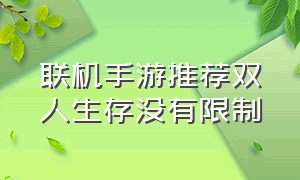 联机手游推荐双人生存没有限制